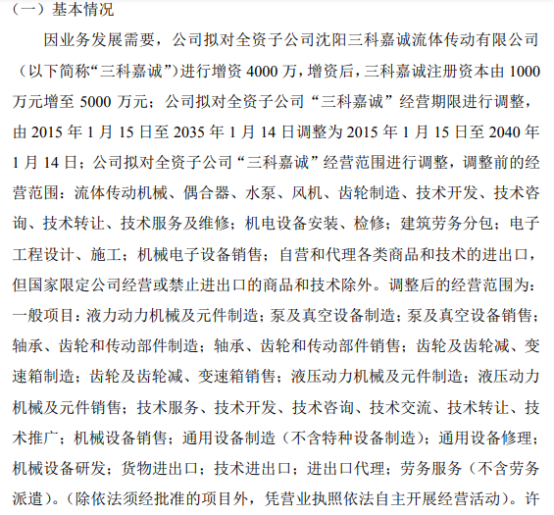 （一）基本情况

因业务发展需要，公司拟对全资子公司沈阳三科嘉诚流体传动有限公司（以下简称“三科嘉诚”）进行增资 4000 万，增资后，三科嘉诚注册资本由 1000 万元增至 5000 万元；公司拟对全资子公司“三科嘉诚”经营期限进行调整，由 2015 年 1 月 15 日至 2035 年 1 月 14 日调整为 2015 年 1 月 15 日至 2040 年 1 月 14 日；公司拟对全资子公司“三科嘉诚”经营范围进行调整，调整前的经营范围：流体传动机械、偶合器、水泵、风机、齿轮制造、技术开发、技术咨询、技术转让、技术服务及维修；机电设备安装、检修；建筑劳务分包；电子工程设计、施工；机械电子设备销售；自营和代理各类商品和技术的进出口，但国家限定公司经营或禁止进出口的商品和技术除外。调整后的经营范围为：一般项目：液力动力机械及元件制造；泵及真空设备制造；泵及真空设备销售；轴承、齿轮和传动部件制造；轴承、齿轮和传动部件销售；齿轮及齿轮减、变速箱制造；齿轮及齿轮减、变速箱销售；液压动力机械及元件制造；液压动力机械及元件销售；技术服务、技术开发、技术咨询、技术交流、技术转让、技术推广；机械设备销售；通用设备制造（不含特种设备制造）；通用设备修理；机械设备研发；货物进出口；技术进出口；进出口代理；劳务服务（不含劳务派遣）。（除依法须经批准的项目外，凭营业执照依法自主开展经营活动）。许